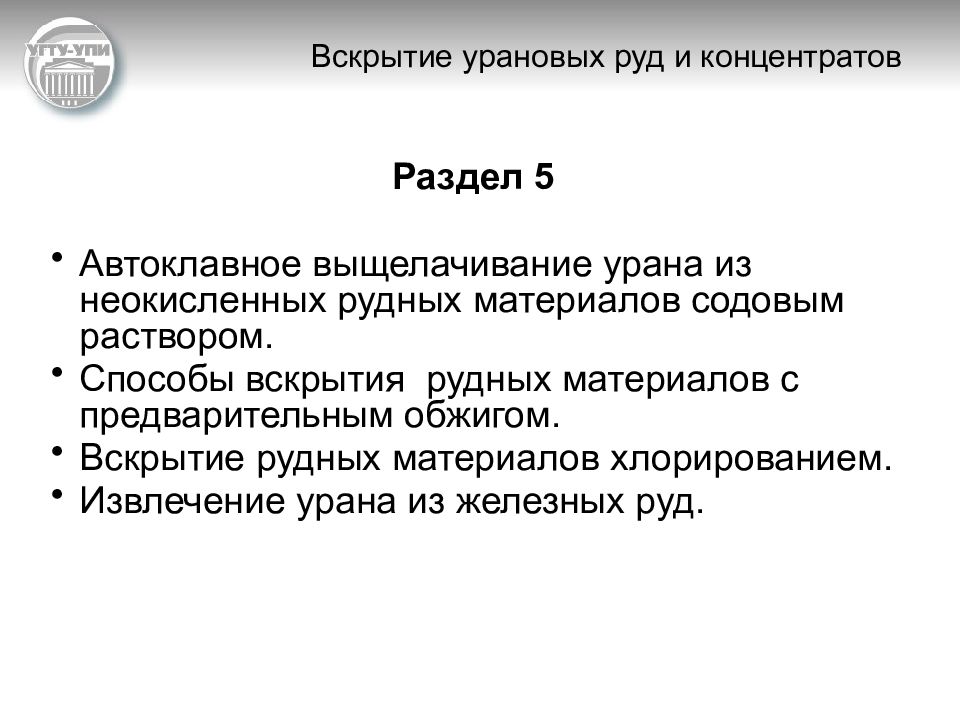 УГТУ-УПИ

Вскрытие урановых руд и концентратов

Раздел 5

• Автоклавное выщелачивание урана из неокисленных рудных материалов содовым раствором.
• Способы вскрытия рудных материалов с предварительным обжигом.
• Вскрытие рудных материалов хлорированием.
• Извлечение урана из железных руд.